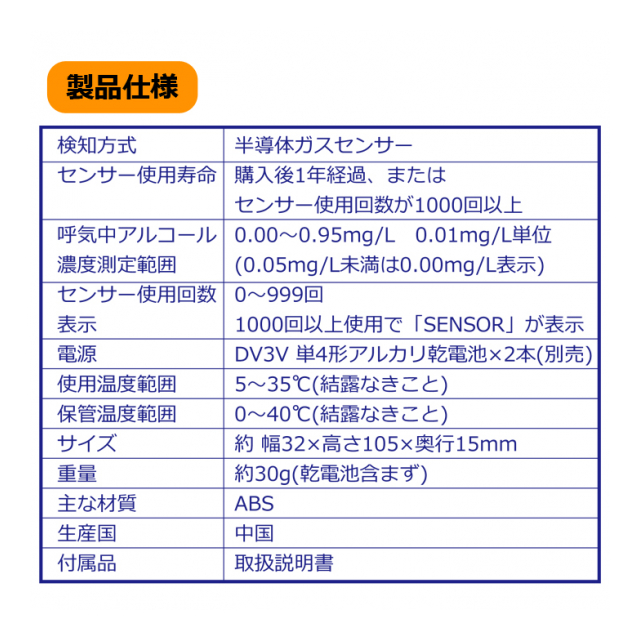 製品仕様

| 検知方式 | 半導体ガスセンサー |
|---|---|
| センサー使用寿命 | 購入後1年経過、または センサー使用回数が1000回以上 |
| 呼気中アルコール濃度測定範囲 | 0.00～0.95mg/L　0.01mg/L単位 (0.05mg/L未満は0.00mg/L表示) |
| センサー使用回数表示 | 0～999回 1000回以上使用で「SENSOR」が表示 |
| 電源 | DV3V 単4形アルカリ乾電池×2本(別売) |
| 使用温度範囲 | 5～35℃(結露なきこと) |
| 保管温度範囲 | 0～40℃(結露なきこと) |
| サイズ | 約 幅32×高さ105×奥行15mm |
| 重量 | 約30g(乾電池含まず) |
| 主な材質 | ABS |
| 生産国 | 中国 |
| 付属品 | 取扱説明書 |